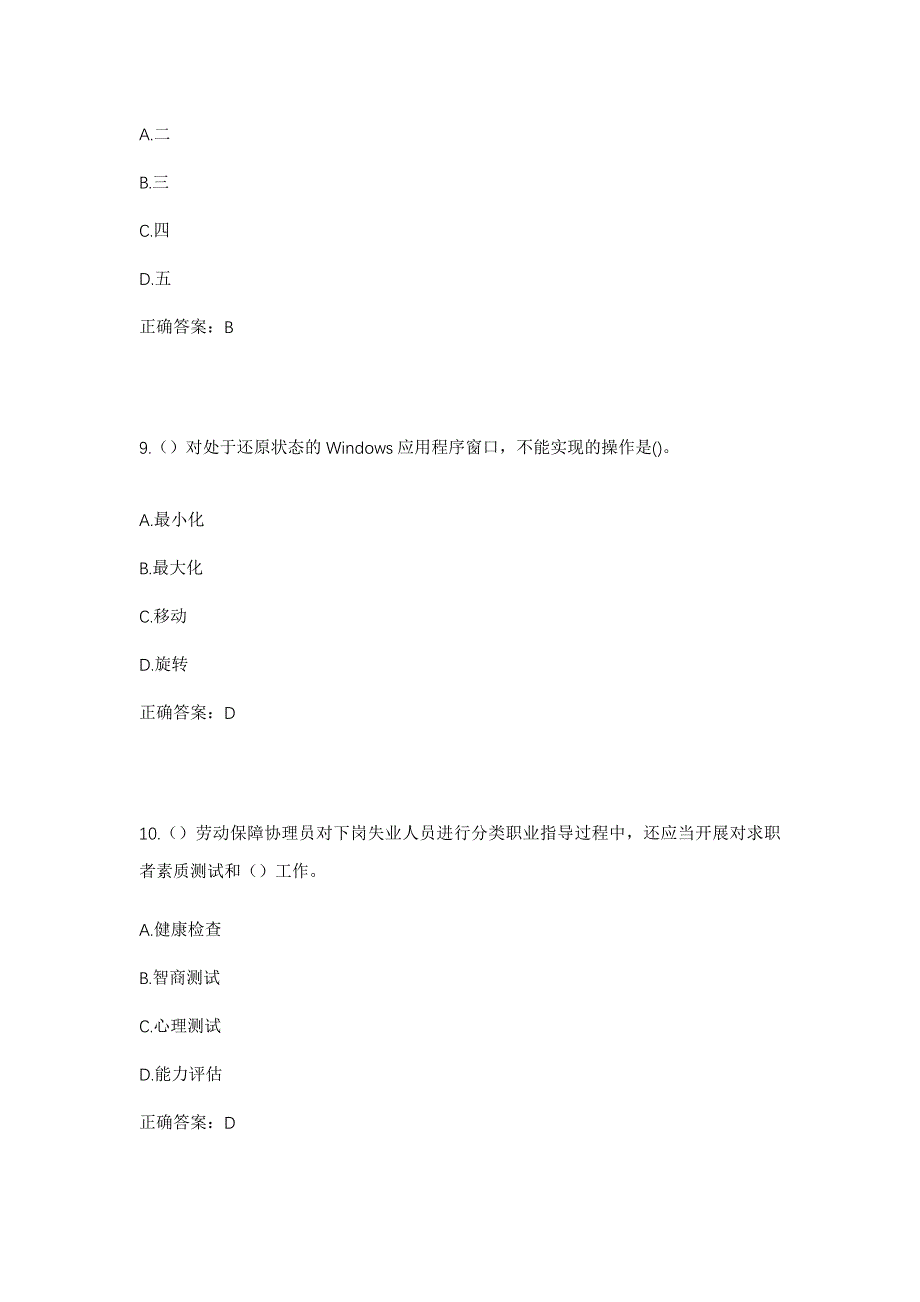 A.二

B.三

C.四

D.五

正确答案：B

9.（）对处于还原状态的 Windows 应用程序窗口，不能实现的操作是()。

A.最小化

B.最大化

C.移动

D.旋转

正确答案：D

10.（）劳动保障协理员对下岗失业人员进行分类职业指导过程中，还应当开展对求职者素质测试和（）工作。

A.健康检查

B.智商测试

C.心理测试

D.能力评估

正确答案：D